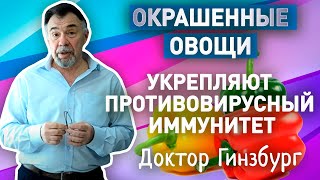 ОКРАШЕННЫЕ ОВОЩИ

УКРЕПЛЯЮТ ПРОТИВОВИРУСНЫЙ ИММУНИТЕТ

Доктор Гинзбург